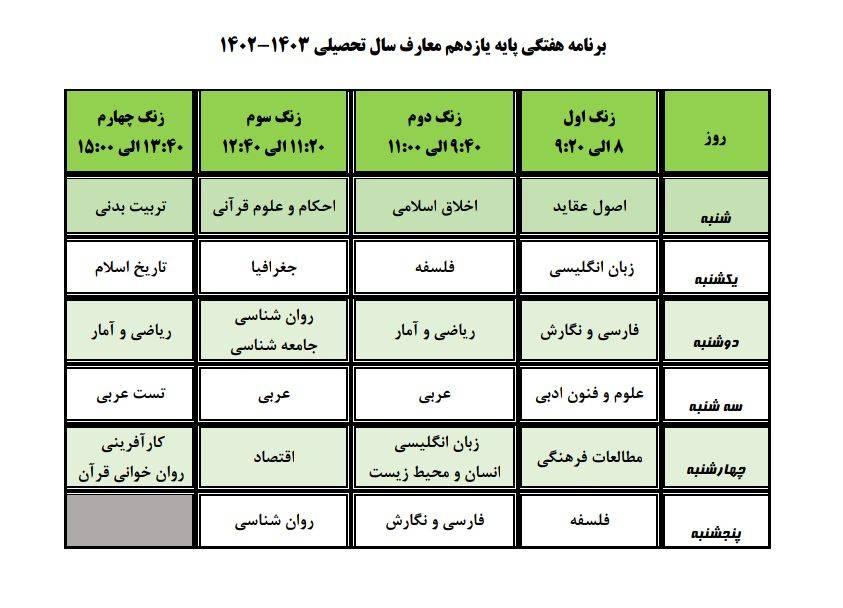 برنامه هفتگی پایه یازدهم معارف سال تحصیلی ۱۴۰۳-۱۴۰۲

| روز | زنگ اول ۸ الی ۹:۲۰ | زنگ دوم ۹:۴۰ الی ۱۱:۰۰ | زنگ سوم ۱۱:۲۰ الی ۱۲:۴۰ | زنگ چهارم ۱۳:۴۰ الی ۱۵:۰۰ |
|---|---|---|---|---|
| شنبه | اصول عقاید | اخلاق اسلامی | احکام و علوم قرآنی | تربیت بدنی |
| یکشنبه | زبان انگلیسی | فلسفه | جغرافیا | تاریخ اسلام |
| دوشنبه | فارسی و نگارش | ریاضی و آمار | روان شناسی جامعه شناسی | ریاضی و آمار |
| سه شنبه | علوم و فنون ادبی | عربی | عربی | تست عربی |
| چهارشنبه | مطالعات فرهنگی | زبان انگلیسی انسان و محیط زیست | اقتصاد | کارآفرینی روان خوانی قرآن |
| پنجشنبه | فلسفه | فارسی و نگارش | روان شناسی | |